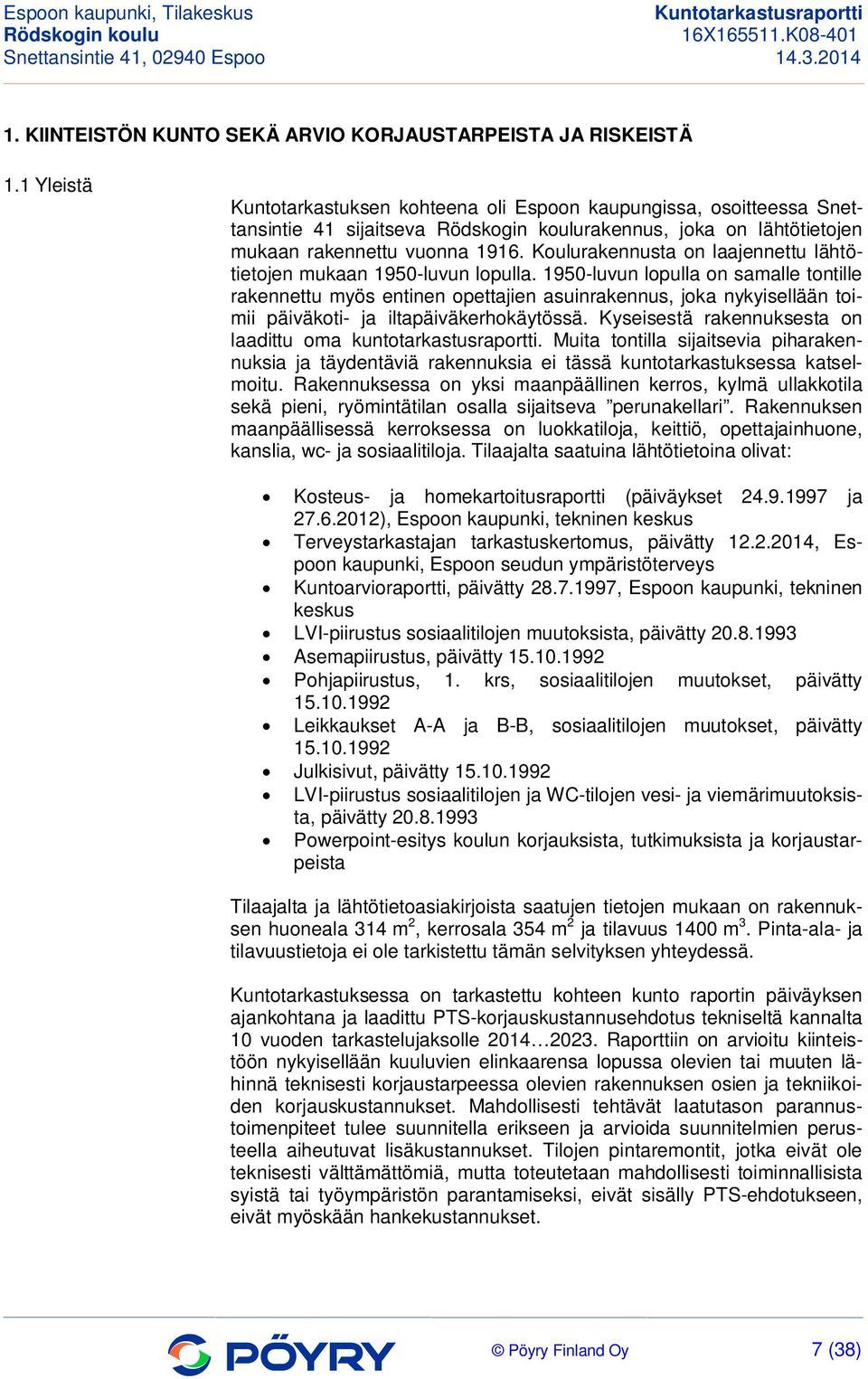 Espoon kaupunki, Tilakeskus
Rödskogin koulu
Snettansintie 41, 02940 Espoo

Kuntotarkastusraportti
16X165511.K08-401
14.3.2014

1. KIINTEISTÖN KUNTO SEKÄ ARVIO KORJAUSTARPEISTA JA RISKEISTÄ

1.1 Yleistä

Kuntotarkastuksen kohteena oli Espoon kaupungissa, osoitteessa Snettansintie 41 sijaitseva Rödskogin koulurakennus, joka on lähtötietojen mukaan rakennettu vuonna 1916. Koulurakennusta on laajennettu lähtötietojen mukaan 1950-luvun lopulla. 1950-luvun lopulla on samalle tontille rakennettu myös entinen opettajien asuinrakennus, joka nykyisellään toimii päiväkoti- ja iltapäiväkerhokäytössä. Kyseisestä rakennuksesta on laadittu oma kuntotarkastusraportti. Muita tontilla sijaitsevia piharakennuksia ja täydentäviä rakennuksia ei tässä kuntotarkastuksessa katselmoitu. Rakennuksessa on yksi maanpäällinen kerros, kylmä ullakkotila sekä pieni, ryömintätilan osalla sijaitseva ”perunakellari”. Rakennuksen maanpäällisessä kerroksessa on luokkatiloja, keittiö, opettajainhuone, kanslia, wc- ja sosiaalitiloja. Tilaajalta saatuina lähtötietoina olivat:

• Kosteus- ja homekartoitusraportti (päiväykset 24.9.1997 ja 27.6.2012), Espoon kaupunki, tekninen keskus
• Terveystarkastajan tarkastuskertomus, päivätty 12.2.2014, Espoon kaupunki, Espoon seudun ympäristöterveys
• Kuntoarvioraportti, päivätty 28.7.1997, Espoon kaupunki, tekninen keskus
• LVI-piirustus sosiaalitilojen muutoksista, päivätty 20.8.1993
• Asemapiirustus, päivätty 15.10.1992
• Pohjapiirustus, 1. krs, sosiaalitilojen muutokset, päivätty 15.10.1992
• Leikkaukset A-A ja B-B, sosiaalitilojen muutokset, päivätty 15.10.1992
• Julkisivut, päivätty 15.10.1992
• LVI-piirustus sosiaalitilojen ja WC-tilojen vesi- ja viemärimuutoksista, päivätty 20.8.1993
• Powerpoint-esitys koulun korjauksista, tutkimuksista ja korjaustarpeista

Tilaajalta ja lähtötietoasiakirjoista saatujen tietojen mukaan on rakennuksen huoneala 314 m$^2$, kerrosala 354 m$^2$ ja tilavuus 1400 m$^3$. Pinta-ala- ja tilavuustietoja ei ole tarkistettu tämän selvityksen yhteydessä.

Kuntotarkastuksessa on tarkastettu kohteen kunto raportin päiväyksen ajankohtana ja laadittu PTS-korjauskustannusehdotus tekniseltä kannalta 10 vuoden tarkastelujaksolle 2014…2023. Raporttiin on arvioitu kiinteistöön nykyisellään kuuluvien elinkaarensa lopussa olevien tai muuten lähinnä teknisesti korjaustarpeessa olevien rakennuksen osien ja tekniikoiden korjauskustannukset. Mahdollisesti tehtävät laatutason parannustoimenpiteet tulee suunnitella erikseen ja arvioida suunnitelmien perusteella aiheutuvat lisäkustannukset. Tilojen pintaremontit, jotka eivät ole teknisesti välttämättömiä, mutta toteutetaan mahdollisesti toiminnallisista syistä tai työympäristön parantamiseksi, eivät sisälly PTS-ehdotukseen, eivät myöskään hankekustannukset.

PÖYRY
© Pöyry Finland Oy
7 (38)